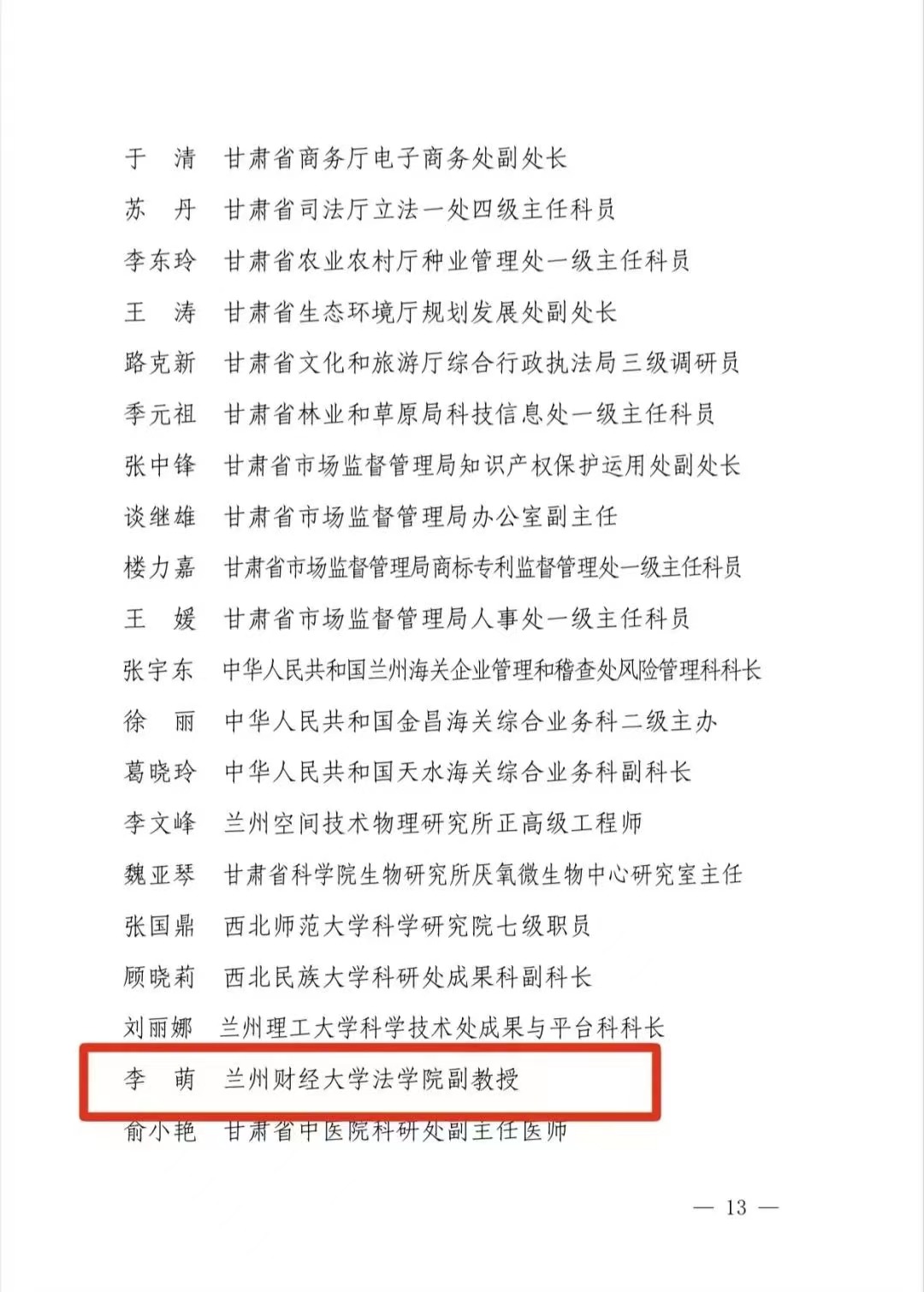 于　清　甘肃省商务厅电子商务处副处长

苏　丹　甘肃省司法厅立法一处四级主任科员

李东玲　甘肃省农业农村厅种业管理处一级主任科员

王　涛　甘肃省生态环境厅规划发展处副处长

路克新　甘肃省文化和旅游厅综合行政执法局三级调研员

季元祖　甘肃省林业和草原局科技信息处一级主任科员

张中锋　甘肃省市场监督管理局知识产权保护运用处副处长

谈继雄　甘肃省市场监督管理局办公室副主任

楼力嘉　甘肃省市场监督管理局商标专利监督管理处一级主任科员

王　媛　甘肃省市场监督管理局人事处一级主任科员

张宇东　中华人民共和国兰州海关企业管理和稽查处风险管理科科长

徐　丽　中华人民共和国金昌海关综合业务科二级主办

葛晓玲　中华人民共和国天水海关综合业务科副科长

李文峰　兰州空间技术物理研究所正高级工程师

魏亚琴　甘肃省科学院生物研究所厌氧微生物中心研究室主任

张国鼎　西北师范大学科学研究院七级职员

顾晓莉　西北民族大学科研处成果科副科长

刘丽娜　兰州理工大学科学技术处成果与平台科科长

李　萌　兰州财经大学法学院副教授

俞小艳　甘肃省中医院科研处副主任医师

— 13 —